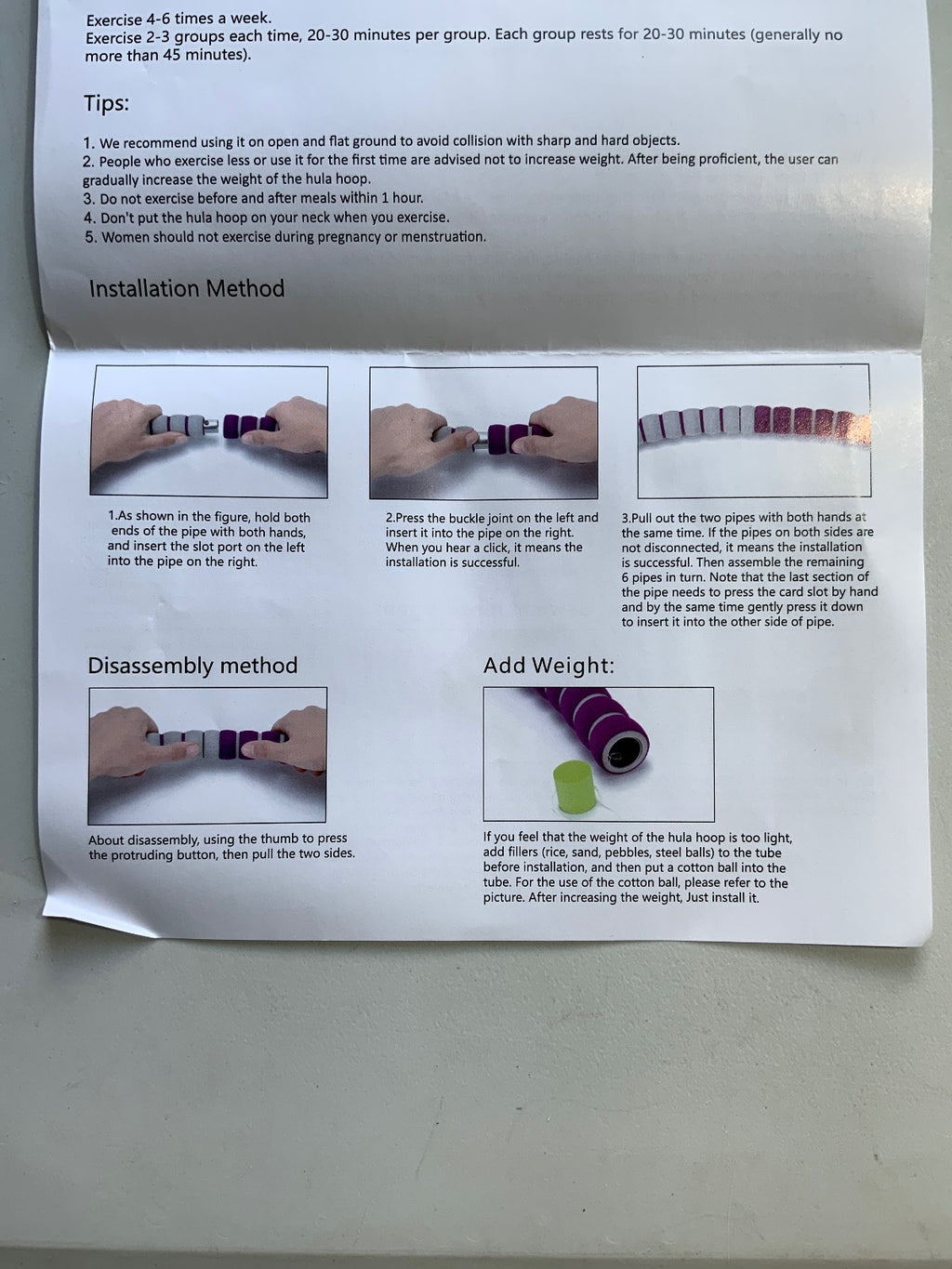 Exercise 4-6 times a week.
Exercise 2-3 groups each time, 20-30 minutes per group. Each group rests for 20-30 minutes (generally no more than 45 minutes).

Tips:

1. We recommend using it on open and flat ground to avoid collision with sharp and hard objects.
2. People who exercise less or use it for the first time are advised not to increase weight. After being proficient, the user can gradually increase the weight of the hula hoop.
3. Do not exercise before and after meals within 1 hour.
4. Don't put the hula hoop on your neck when you exercise.
5. Women should not exercise during pregnancy or menstruation.

Installation Method

1.As shown in the figure, hold both ends of the pipe with both hands, and insert the slot port on the left into the pipe on the right.

2.Press the buckle joint on the left and insert it into the pipe on the right. When you hear a click, it means the installation is successful.

3.Pull out the two pipes with both hands at the same time. If the pipes on both sides are not disconnected, it means the installation is successful. Then assemble the remaining 6 pipes in turn. Note that the last section of the pipe needs to press the card slot by hand and by the same time gently press it down to insert it into the other side of pipe.

Disassembly method

About disassembly, using the thumb to press the protruding button, then pull the two sides.

Add Weight:

If you feel that the weight of the hula hoop is too light, add fillers (rice, sand, pebbles, steel balls) to the tube before installation, and then put a cotton ball into the tube. For the use of the cotton ball, please refer to the picture. After increasing the weight, Just install it.